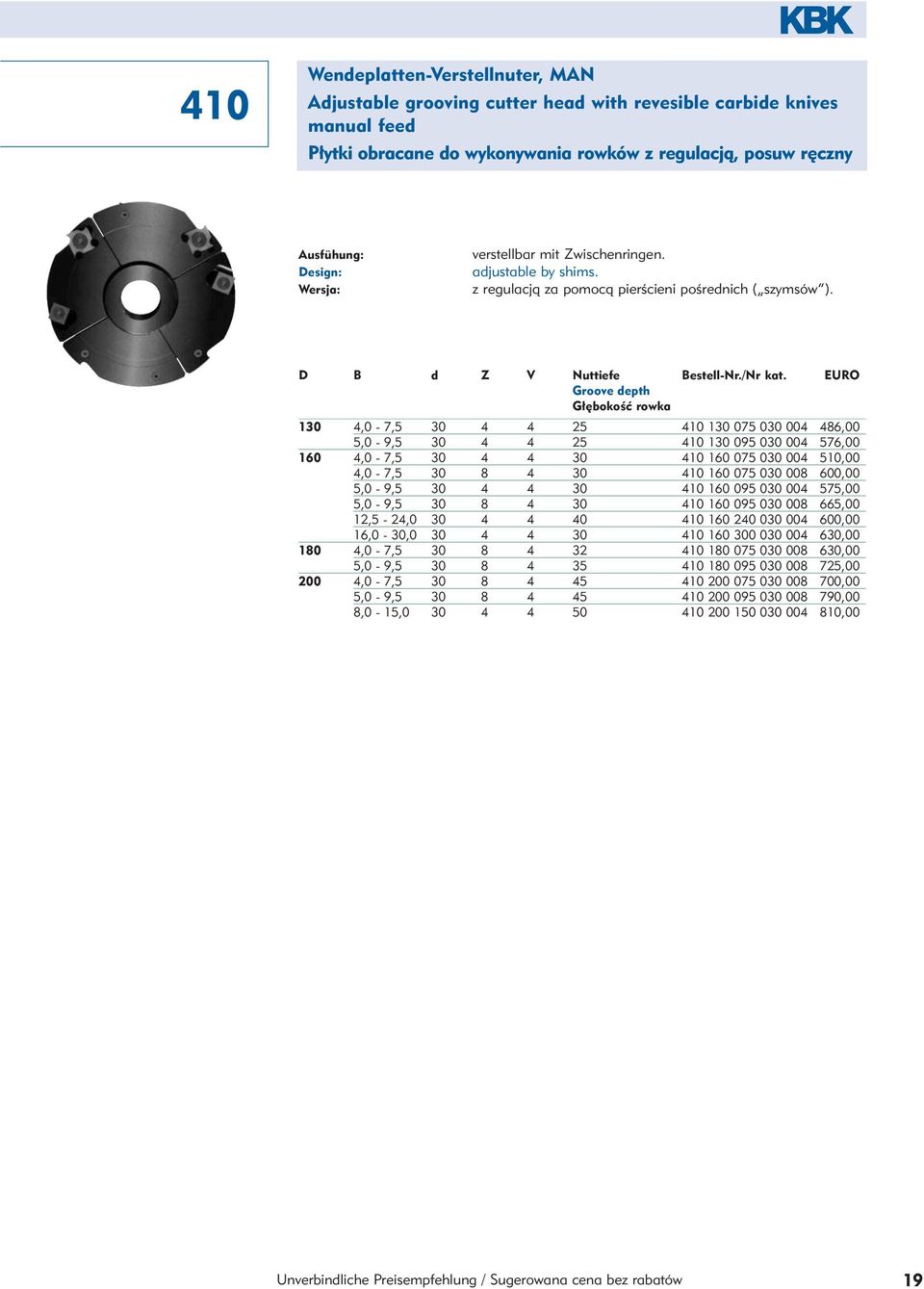 KBK

410

Wendeplatten-Verstellnuter, MAN
Adjustable grooving cutter head with revesible carbide knives manual feed
Płytki obracane do wykonywania rowków z regulacją, posuw ręczny

Ausfühung: verstellbar mit Zwischenringen.
Design: adjustable by shims.
Wersja: z regulacją za pomocą pierścieni pośrednich („szymsów").

| D | B | d | Z | V | Nuttiefe Groove depth Głębokość rowka | Bestell-Nr./Nr kat. | EURO |
|---|---|---|---|---|---|---|---|
| 130 | 4,0 - 7,5 | 30 | 4 | 4 | 25 | 410 130 075 030 004 | 486,00 |
| | 5,0 - 9,5 | 30 | 4 | 4 | 25 | 410 130 095 030 004 | 576,00 |
| 160 | 4,0 - 7,5 | 30 | 4 | 4 | 30 | 410 160 075 030 004 | 510,00 |
| | 4,0 - 7,5 | 30 | 8 | 4 | 30 | 410 160 075 030 008 | 600,00 |
| | 5,0 - 9,5 | 30 | 4 | 4 | 30 | 410 160 095 030 004 | 575,00 |
| | 5,0 - 9,5 | 30 | 8 | 4 | 30 | 410 160 095 030 008 | 665,00 |
| | 12,5 - 24,0 | 30 | 4 | 4 | 40 | 410 160 240 030 004 | 600,00 |
| | 16,0 - 30,0 | 30 | 4 | 4 | 30 | 410 160 300 030 004 | 630,00 |
| 180 | 4,0 - 7,5 | 30 | 8 | 4 | 32 | 410 180 075 030 008 | 630,00 |
| | 5,0 - 9,5 | 30 | 8 | 4 | 35 | 410 180 095 030 008 | 725,00 |
| 200 | 4,0 - 7,5 | 30 | 8 | 4 | 45 | 410 200 075 030 008 | 700,00 |
| | 5,0 - 9,5 | 30 | 8 | 4 | 45 | 410 200 095 030 008 | 790,00 |
| | 8,0 - 15,0 | 30 | 4 | 4 | 50 | 410 200 150 030 004 | 810,00 |

Unverbindliche Preisempfehlung / Sugerowana cena bez rabatów 19